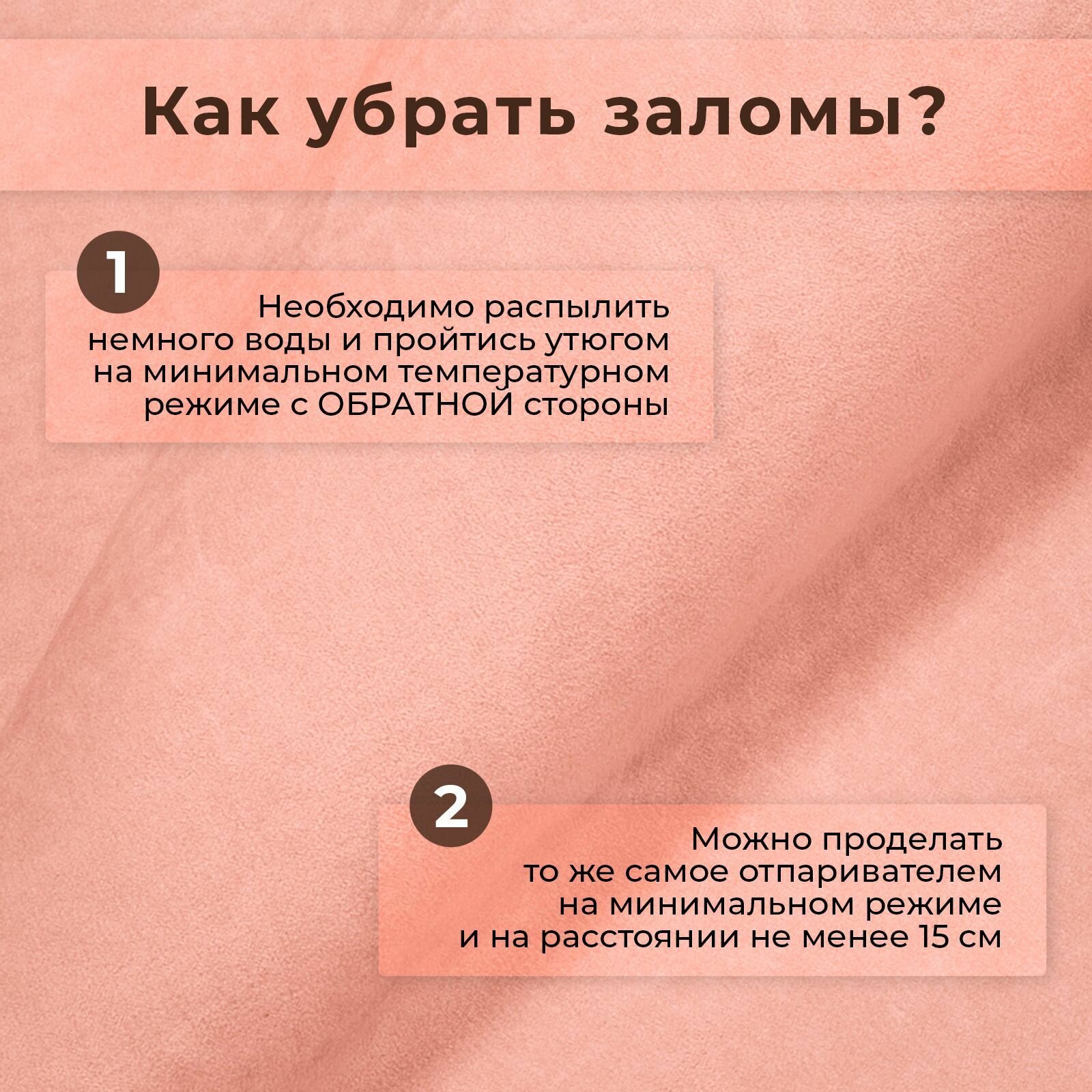 Как убрать заломы?

1

Необходимо распылить немного воды и пройтись утюгом на минимальном температурном режиме с ОБРАТНОЙ стороны

2

Можно проделать то же самое отпаривателем на минимальном режиме и на расстоянии не менее 15 см